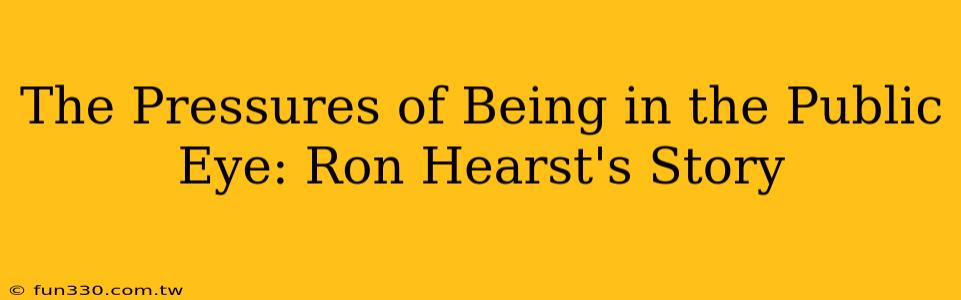 The Pressures of Being in the Public Eye: Ron Hearst's Story

© fun330.com.tw